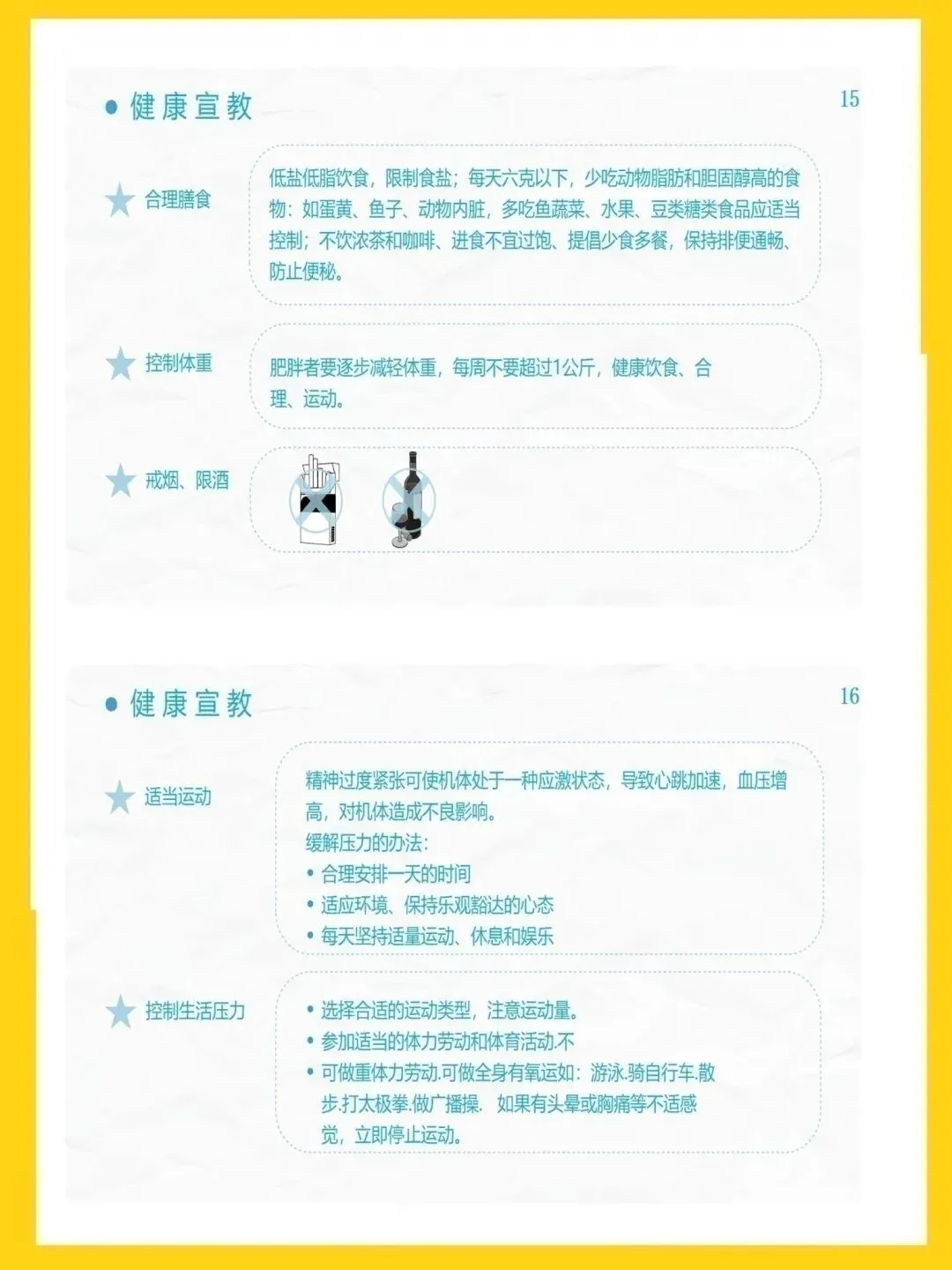 • 健康宣教

15

合理膳食

低盐低脂饮食，限制食盐；每天六克以下，少吃动物脂肪和胆固醇高的食物：如蛋黄、鱼子、动物内脏，多吃鱼蔬菜、水果、豆类糖类食品应适当控制；不饮浓茶和咖啡、进食不宜过饱、提倡少食多餐，保持排便通畅、防止便秘。

控制体重

肥胖者要逐步减轻体重，每周不要超过1公斤，健康饮食、合理、运动。

戒烟、限酒

• 健康宣教

16

适当运动

精神过度紧张可使机体处于一种应激状态，导致心跳加速，血压增高，对机体造成不良影响。
缓解压力的办法：
• 合理安排一天的时间
• 适应环境、保持乐观豁达的心态
• 每天坚持适量运动、休息和娱乐

控制生活压力

• 选择合适的运动类型，注意运动量。
• 参加适当的体力劳动和体育活动.不
• 可做重体力劳动.可做全身有氧运如：游泳.骑自行车.散步.打太极拳.做广播操. 如果有头晕或胸痛等不适感觉，立即停止运动。